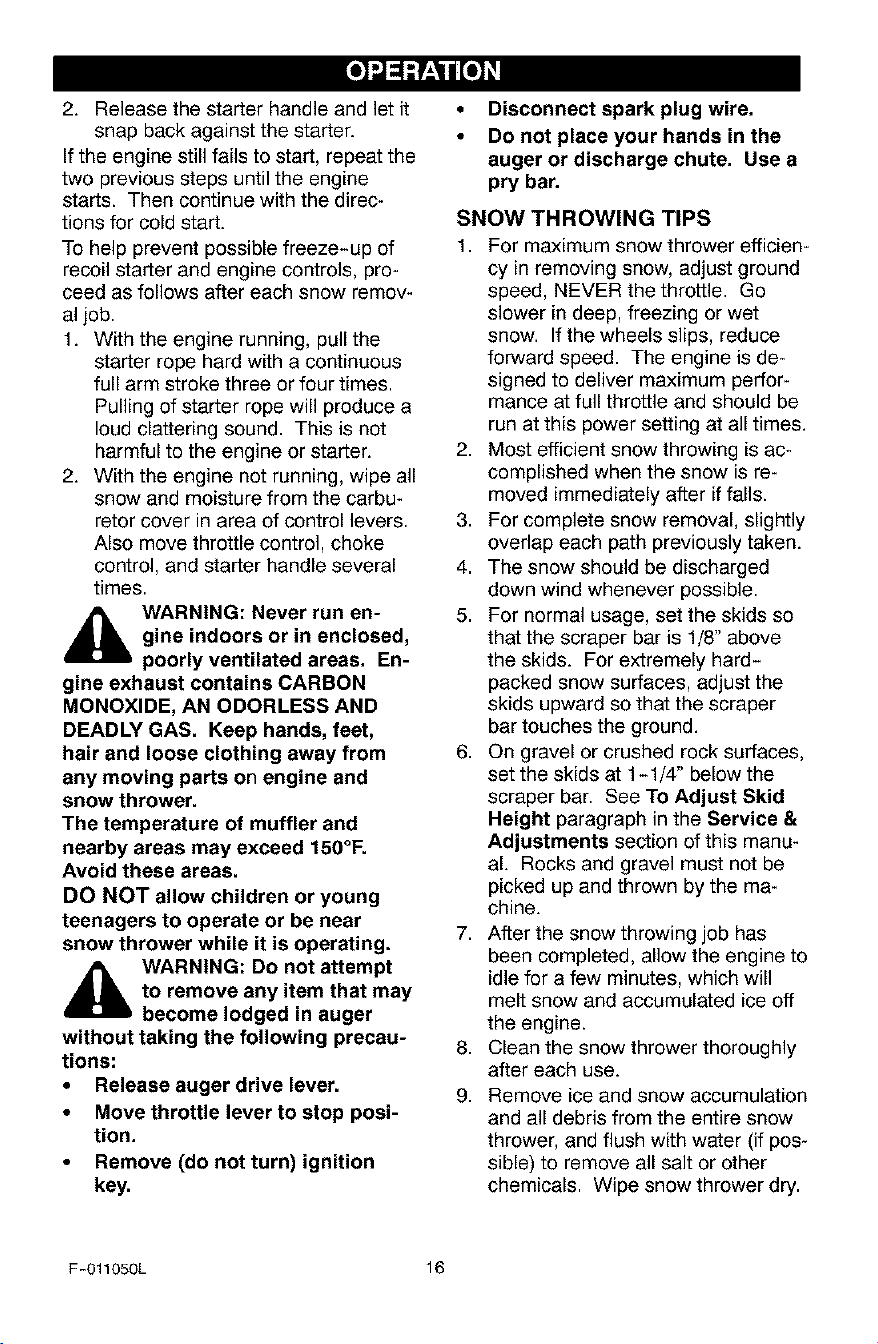 OPERATION

2. Release the starter handle and let it snap back against the starter.

If the engine still fails to start, repeat the two previous steps until the engine starts. Then continue with the directions for cold start.

To help prevent possible freeze-up of recoil starter and engine controls, proceed as follows after each snow removal job.

1. With the engine running, pull the starter rope hard with a continuous full arm stroke three or four times. Pulling of starter rope will produce a loud clattering sound. This is not harmful to the engine or starter.
2. With the engine not running, wipe all snow and moisture from the carburetor cover in area of control levers. Also move throttle control, choke control, and starter handle several times.

WARNING: Never run engine indoors or in enclosed, poorly ventilated areas. Engine exhaust contains CARBON MONOXIDE, AN ODORLESS AND DEADLY GAS. Keep hands, feet, hair and loose clothing away from any moving parts on engine and snow thrower.

The temperature of muffler and nearby areas may exceed 150°F. Avoid these areas.

DO NOT allow children or young teenagers to operate or be near snow thrower while it is operating.

WARNING: Do not attempt to remove any item that may become lodged in auger without taking the following precautions:

• Release auger drive lever.
• Move throttle lever to stop position.
• Remove (do not turn) ignition key.
• Disconnect spark plug wire.
• Do not place your hands in the auger or discharge chute. Use a pry bar.

SNOW THROWING TIPS

1. For maximum snow thrower efficiency in removing snow, adjust ground speed, NEVER the throttle. Go slower in deep, freezing or wet snow. If the wheels slips, reduce forward speed. The engine is designed to deliver maximum performance at full throttle and should be run at this power setting at all times.
2. Most efficient snow throwing is accomplished when the snow is removed immediately after if falls.
3. For complete snow removal, slightly overlap each path previously taken.
4. The snow should be discharged down wind whenever possible.
5. For normal usage, set the skids so that the scraper bar is 1/8" above the skids. For extremely hard-packed snow surfaces, adjust the skids upward so that the scraper bar touches the ground.
6. On gravel or crushed rock surfaces, set the skids at 1-1/4" below the scraper bar. See To Adjust Skid Height paragraph in the Service & Adjustments section of this manual. Rocks and gravel must not be picked up and thrown by the machine.
7. After the snow throwing job has been completed, allow the engine to idle for a few minutes, which will melt snow and accumulated ice off the engine.
8. Clean the snow thrower thoroughly after each use.
9. Remove ice and snow accumulation and all debris from the entire snow thrower, and flush with water (if possible) to remove all salt or other chemicals. Wipe snow thrower dry.

F-011050L 16